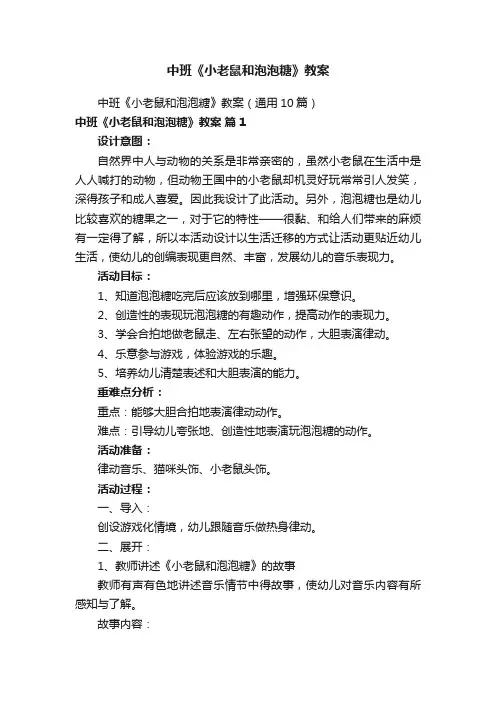 中班《小老鼠和泡泡糖》教案

中班《小老鼠和泡泡糖》教案（通用10篇）

中班《小老鼠和泡泡糖》教案 篇1

设计意图：

自然界中人与动物的关系是非常亲密的，虽然小老鼠在生活中是人人喊打的动物，但动物王国中的小老鼠却机灵好玩常常引人发笑，深得孩子和成人喜爱。因此我设计了此活动。另外，泡泡糖也是幼儿比较喜欢的糖果之一，对于它的特性——很黏、和给人们带来的麻烦有一定得了解，所以本活动设计以生活迁移的方式让活动更贴近幼儿生活，使幼儿的创编表现更自然、丰富，发展幼儿的音乐表现力。

活动目标：

1、知道泡泡糖吃完后应该放到哪里，增强环保意识。

2、创造性的表现玩泡泡糖的有趣动作，提高动作的表现力。

3、学会合拍地做老鼠走、左右张望的动作，大胆表演律动。

4、乐意参与游戏，体验游戏的乐趣。

5、培养幼儿清楚表述和大胆表演的能力。

重难点分析：

重点：能够大胆合拍地表演律动动作。

难点：引导幼儿夸张地、创造性地表演玩泡泡糖的动作。

活动准备：

律动音乐、猫咪头饰、小老鼠头饰。

活动过程：

一、导入：

创设游戏化情境，幼儿跟随音乐做热身律动。

二、展开：

1、教师讲述《小老鼠和泡泡糖》的故事

教师有声有色地讲述音乐情节中得故事，使幼儿对音乐内容有所感知与了解。

故事内容：